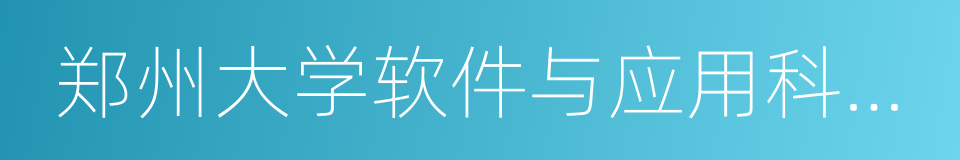 郑州大学软件与应用科...